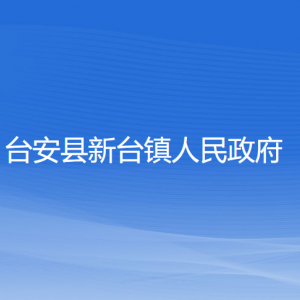 台安县新台镇人民政府